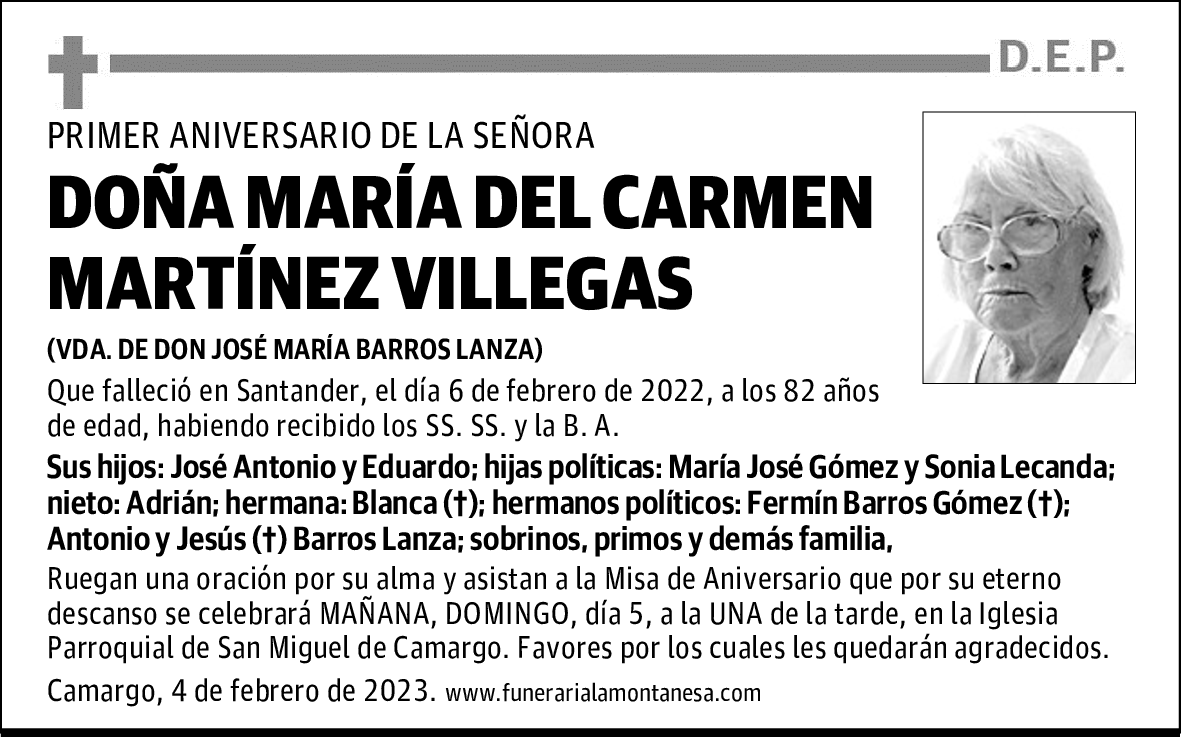 D.E.P.

PRIMER ANIVERSARIO DE LA SEÑORA

DOÑA MARÍA DEL CARMEN MARTÍNEZ VILLEGAS

(VDA. DE DON JOSÉ MARÍA BARROS LANZA)

Que falleció en Santander, el día 6 de febrero de 2022, a los 82 años de edad, habiendo recibido los SS. SS. y la B. A.

Sus hijos: José Antonio y Eduardo; hijas políticas: María José Gómez y Sonia Lecanda; nieto: Adrián; hermana: Blanca (†); hermanos políticos: Fermín Barros Gómez (†); Antonio y Jesús (†) Barros Lanza; sobrinos, primos y demás familia,

Ruegan una oración por su alma y asistan a la Misa de Aniversario que por su eterno descanso se celebrará MAÑANA, DOMINGO, día 5, a la UNA de la tarde, en la Iglesia Parroquial de San Miguel de Camargo. Favores por los cuales les quedarán agradecidos.

Camargo, 4 de febrero de 2023. www.funerarialamontanesa.com